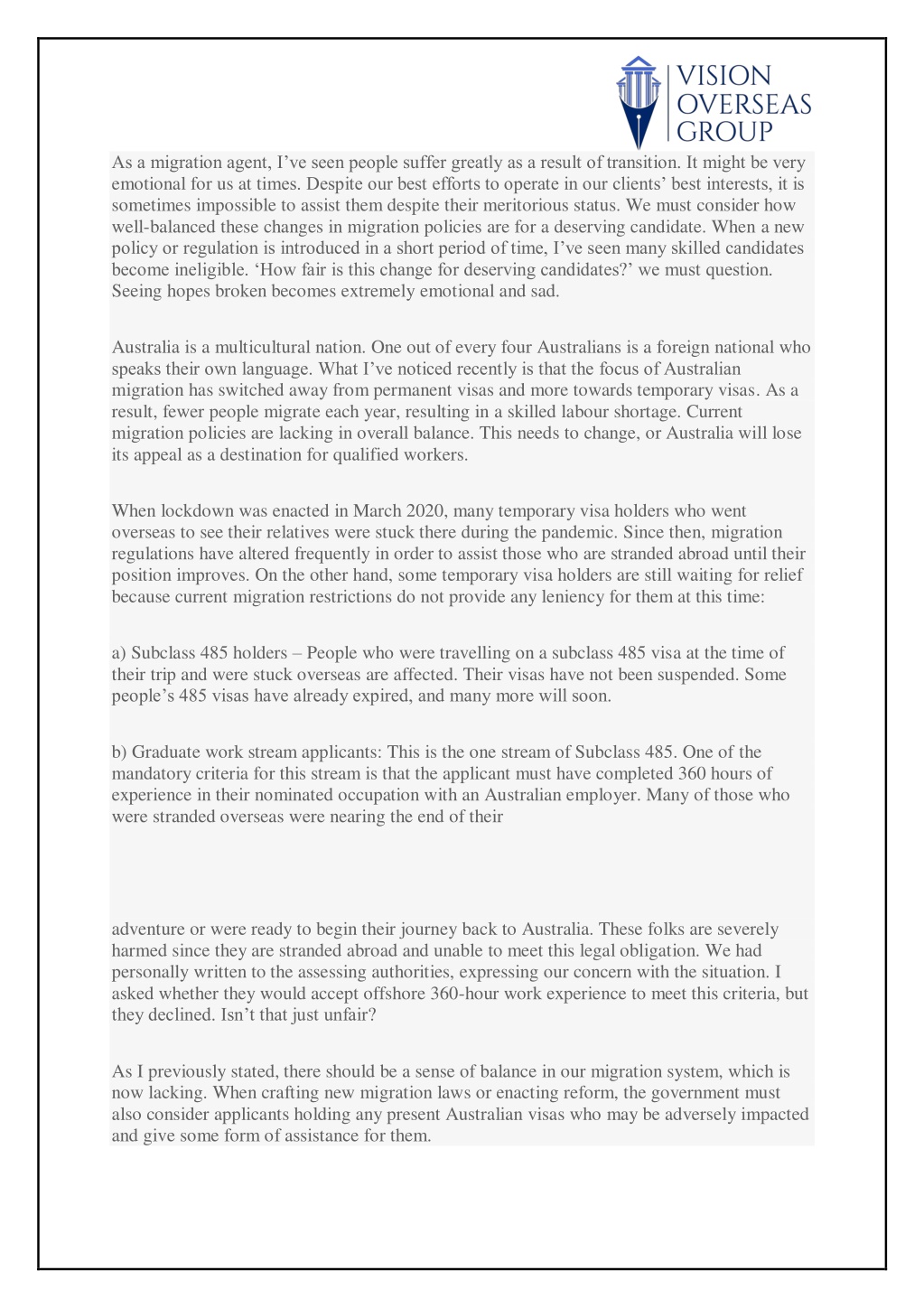 VISION
OVERSEAS
GROUP

As a migration agent, I've seen people suffer greatly as a result of transition. It might be very emotional for us at times. Despite our best efforts to operate in our clients' best interests, it is sometimes impossible to assist them despite their meritorious status. We must consider how well-balanced these changes in migration policies are for a deserving candidate. When a new policy or regulation is introduced in a short period of time, I've seen many skilled candidates become ineligible. 'How fair is this change for deserving candidates?' we must question. Seeing hopes broken becomes extremely emotional and sad.

Australia is a multicultural nation. One out of every four Australians is a foreign national who speaks their own language. What I've noticed recently is that the focus of Australian migration has switched away from permanent visas and more towards temporary visas. As a result, fewer people migrate each year, resulting in a skilled labour shortage. Current migration policies are lacking in overall balance. This needs to change, or Australia will lose its appeal as a destination for qualified workers.

When lockdown was enacted in March 2020, many temporary visa holders who went overseas to see their relatives were stuck there during the pandemic. Since then, migration regulations have altered frequently in order to assist those who are stranded abroad until their position improves. On the other hand, some temporary visa holders are still waiting for relief because current migration restrictions do not provide any leniency for them at this time:

a) Subclass 485 holders – People who were travelling on a subclass 485 visa at the time of their trip and were stuck overseas are affected. Their visas have not been suspended. Some people's 485 visas have already expired, and many more will soon.

b) Graduate work stream applicants: This is the one stream of Subclass 485. One of the mandatory criteria for this stream is that the applicant must have completed 360 hours of experience in their nominated occupation with an Australian employer. Many of those who were stranded overseas were nearing the end of their

adventure or were ready to begin their journey back to Australia. These folks are severely harmed since they are stranded abroad and unable to meet this legal obligation. We had personally written to the assessing authorities, expressing our concern with the situation. I asked whether they would accept offshore 360-hour work experience to meet this criteria, but they declined. Isn't that just unfair?

As I previously stated, there should be a sense of balance in our migration system, which is now lacking. When crafting new migration laws or enacting reform, the government must also consider applicants holding any present Australian visas who may be adversely impacted and give some form of assistance for them.